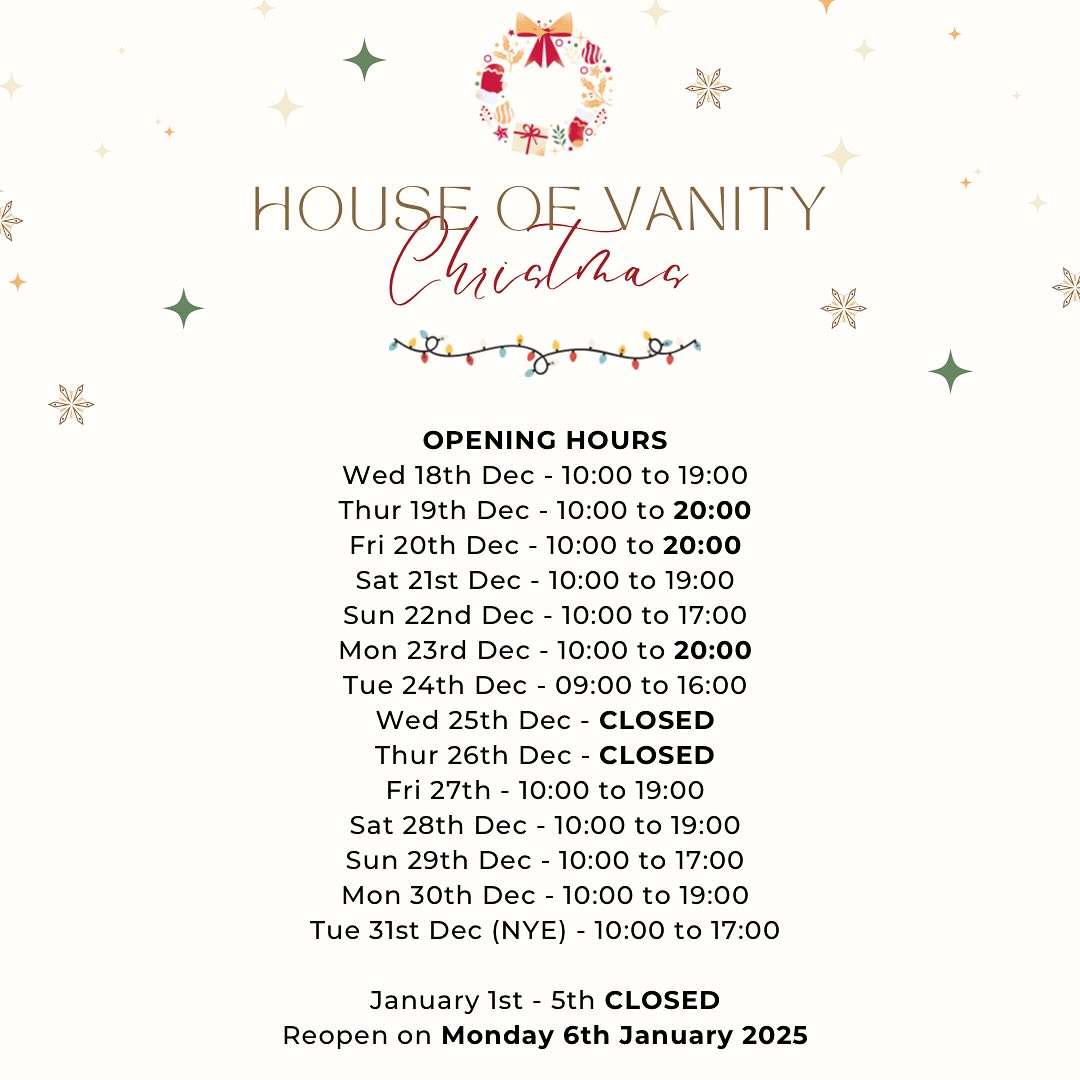 HOUSE OF VANITY
Christmas

OPENING HOURS
Wed 18th Dec - 10:00 to 19:00
Thur 19th Dec - 10:00 to 20:00
Fri 20th Dec - 10:00 to 20:00
Sat 21st Dec - 10:00 to 19:00
Sun 22nd Dec - 10:00 to 17:00
Mon 23rd Dec - 10:00 to 20:00
Tue 24th Dec - 09:00 to 16:00
Wed 25th Dec - CLOSED
Thur 26th Dec - CLOSED
Fri 27th - 10:00 to 19:00
Sat 28th Dec - 10:00 to 19:00
Sun 29th Dec - 10:00 to 17:00
Mon 30th Dec - 10:00 to 19:00
Tue 31st Dec (NYE) - 10:00 to 17:00

January 1st - 5th CLOSED
Reopen on Monday 6th January 2025